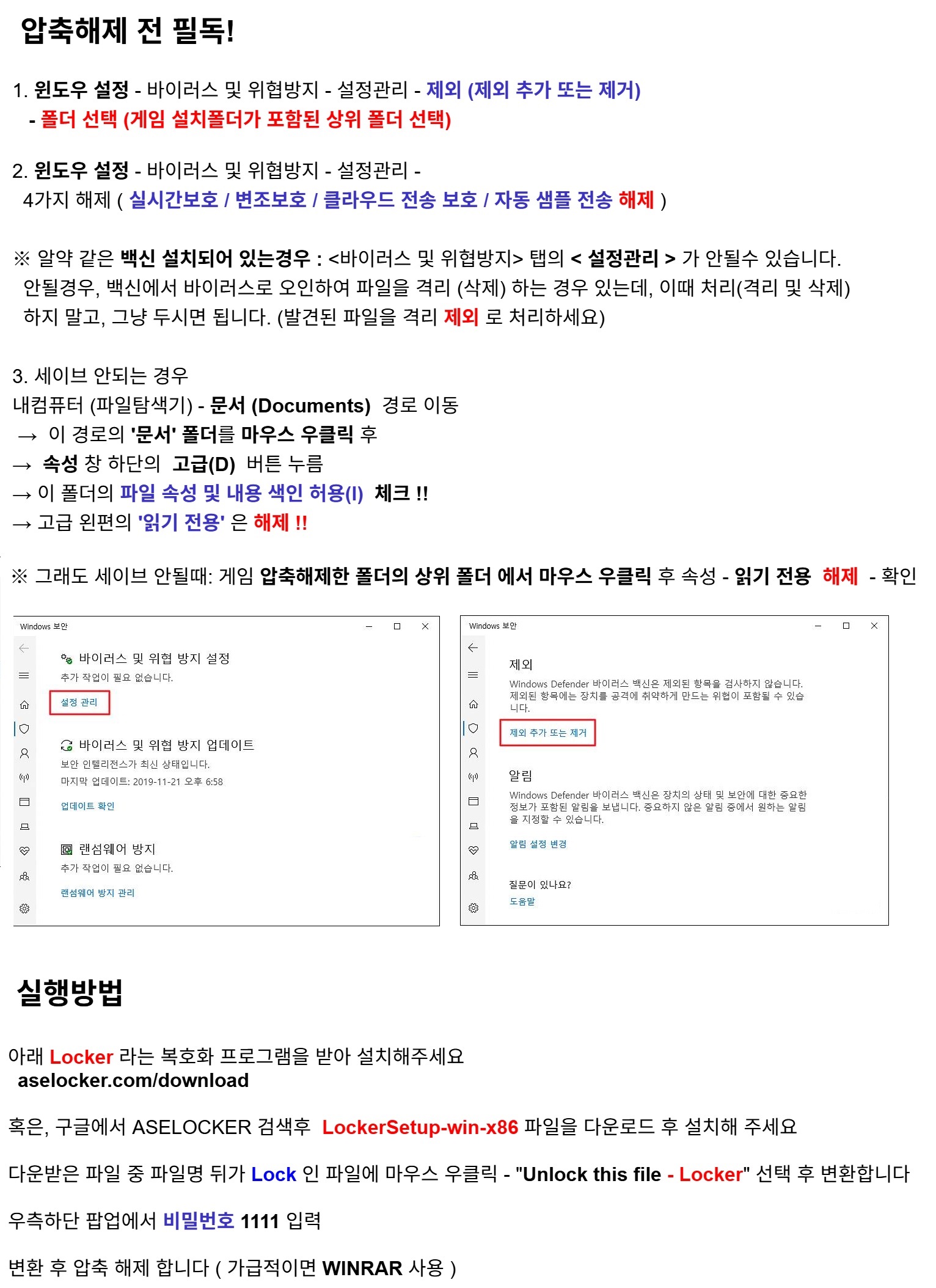 압축해제 전 필독!

1. 윈도우 설정 - 바이러스 및 위협방지 - 설정관리 - 제외 (제외 추가 또는 제거)
- 폴더 선택 (게임 설치폴더가 포함된 상위 폴더 선택)

2. 윈도우 설정 - 바이러스 및 위협방지 - 설정관리 -
4가지 해제 ( 실시간보호 / 변조보호 / 클라우드 전송 보호 / 자동 샘플 전송 해제 )

※ 알약 같은 백신 설치되어 있는경우 : <바이러스 및 위협방지> 탭의 < 설정관리 > 가 안될수 있습니다.
안될경우, 백신에서 바이러스로 오인하여 파일을 격리 (삭제) 하는 경우 있는데, 이때 처리(격리 및 삭제) 하지 말고, 그냥 두시면 됩니다. (발견된 파일을 격리 제외 로 처리하세요)

3. 세이브 안되는 경우
내컴퓨터 (파일탐색기) - 문서 (Documents) 경로 이동
→ 이 경로의 '문서' 폴더를 마우스 우클릭 후
→ 속성 창 하단의 고급(D) 버튼 누름
→ 이 폴더의 파일 속성 및 내용 색인 허용(I) 체크 !!
→ 고급 왼편의 '읽기 전용' 은 해제 !!

※ 그래도 세이브 안될때: 게임 압축해제한 폴더의 상위 폴더 에서 마우스 우클릭 후 속성 - 읽기 전용 해제 - 확인

Windows 보안
바이러스 및 위협 방지 설정
추가 작업이 필요 없습니다.
설정 관리
바이러스 및 위협 방지 업데이트
보안 인텔리전스가 최신 상태입니다.
마지막 업데이트: 2019-11-21 오후 6:58
업데이트 확인
랜섬웨어 방지
추가 작업이 필요 없습니다.
랜섬웨어 방지 관리

Windows 보안
제외
Windows Defender 바이러스 백신은 제외된 항목을 검사하지 않습니다. 제외된 항목에는 장치를 공격에 취약하게 만드는 위협이 포함될 수 있습니다.
제외 추가 또는 제거
알림
Windows Defender 바이러스 백신은 장치의 상태 및 보안에 대한 중요한 정보가 포함된 알림을 보냅니다. 중요하지 않은 알림 중에서 원하는 알림을 지정할 수 있습니다.
알림 설정 변경
질문이 있나요?
도움말

실행방법

아래 Locker 라는 복호화 프로그램을 받아 설치해주세요
aselocker.com/download

혹은, 구글에서 ASELOCKER 검색후 LockerSetup-win-x86 파일을 다운로드 후 설치해 주세요

다운받은 파일 중 파일명 뒤가 Lock 인 파일에 마우스 우클릭 - "Unlock this file - Locker" 선택 후 변환합니다

우측하단 팝업에서 비밀번호 1111 입력

변환 후 압축 해제 합니다 ( 가급적이면 WINRAR 사용 )